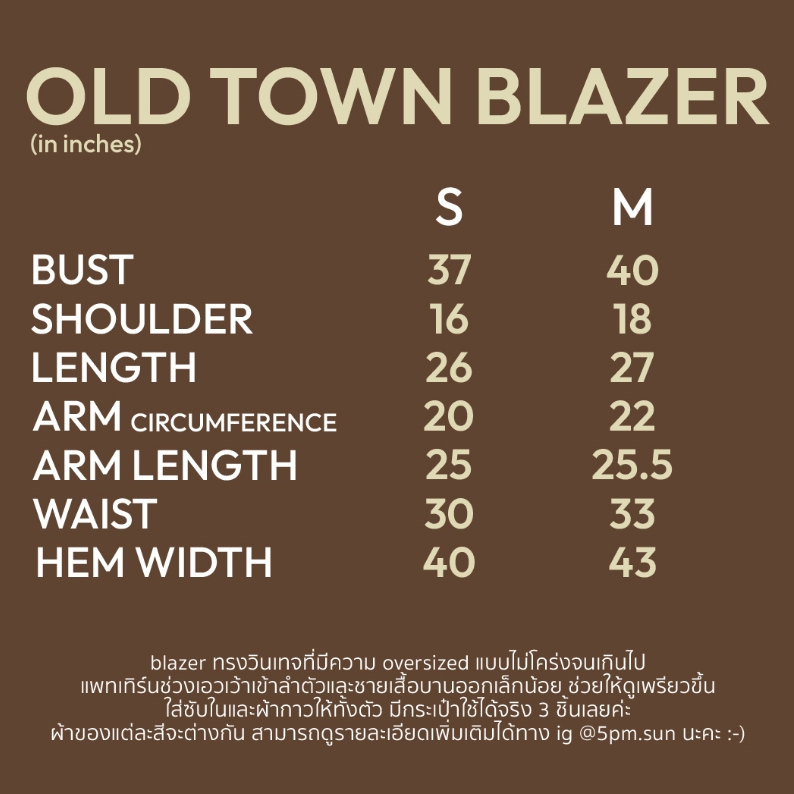 OLD TOWN BLAZER
(in inches)

|  | S | M |
|---|---|---|
| BUST | 37 | 40 |
| SHOULDER | 16 | 18 |
| LENGTH | 26 | 27 |
| ARM CIRCUMFERENCE | 20 | 22 |
| ARM LENGTH | 25 | 25.5 |
| WAIST | 30 | 33 |
| HEM WIDTH | 40 | 43 |

blazer ทรงวินเทจที่มีความ oversized แบบไม่โคร่งจนเกินไป แพทเทิร์นช่วงเอวเว้าเข้าลำตัวและชายเสื้อบานออกเล็กน้อย ช่วยให้ดูเพรียวขึ้น ใส่ซับในและผ้ากาวให้ทั้งตัว มีกระเป๋าใช้ได้จริง 3 ชิ้นเลยค่ะ ผ้าของแต่ละสีจะต่างกัน สามารถดูรายละเอียดเพิ่มเติมได้ทาง ig @5pm.sun นะคะ :-)